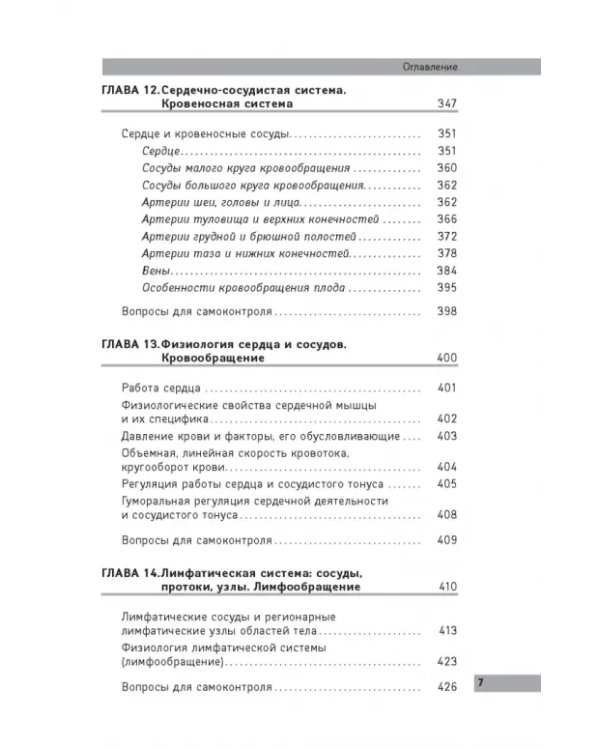 Оглавление

ГЛАВА 12. Сердечно-сосудистая система.
Кровеносная система 347

Сердце и кровеносные сосуды 351
Сердце 351
Сосуды малого круга кровообращения 360
Сосуды большого круга кровообращения 362
Артерии шеи, головы и лица 362
Артерии туловища и верхних конечностей 366
Артерии грудной и брюшной полостей 372
Артерии таза и нижних конечностей 378
Вены 384
Особенности кровообращения плода 395
Вопросы для самоконтроля 398

ГЛАВА 13. Физиология сердца и сосудов.
Кровообращение 400

Работа сердца 401
Физиологические свойства сердечной мышцы и их специфика 402
Давление крови и факторы, его обусловливающие 403
Объемная, линейная скорость кровотока, кругооборот крови 404
Регуляция работы сердца и сосудистого тонуса 405
Гуморальная регуляция сердечной деятельности и сосудистого тонуса 408
Вопросы для самоконтроля 409

ГЛАВА 14. Лимфатическая система: сосуды,
протоки, узлы. Лимфообращение 410

Лимфатические сосуды и регионарные лимфатические узлы областей тела 413
Физиология лимфатической системы (лимфообращение) 423
Вопросы для самоконтроля 426

7